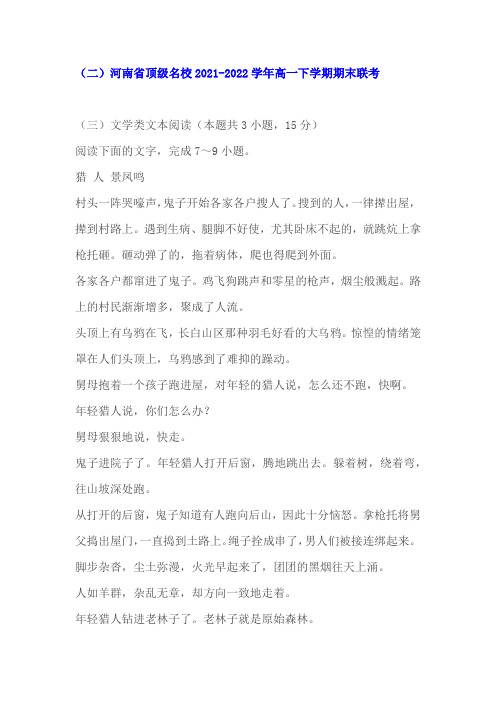 （二）河南省顶级名校2021-2022学年高一下学期期末联考

（三）文学类文本阅读（本题共3小题，15分）

阅读下面的文字，完成7～9小题。

猎 人 景凤鸣

村头一阵哭嚎声，鬼子开始各家各户搜人了。搜到的人，一律撵出屋，撵到村路上。遇到生病、腿脚不好使，尤其卧床不起的，就跳炕上拿枪托砸。砸动弹了的，拖着病体，爬也得爬到外面。

各家各户都窜进了鬼子。鸡飞狗跳声和零星的枪声，烟尘般溅起。路上的村民渐渐增多，聚成了人流。

头顶上有乌鸦在飞，长白山区那种羽毛好看的大乌鸦。惊惶的情绪笼罩在人们头顶上，乌鸦感到了难抑的躁动。

舅母抱着一个孩子跑进屋，对年轻的猎人说，怎么还不跑，快啊。

年轻猎人说，你们怎么办？

舅母狠狠地说，快走。

鬼子进院子了。年轻猎人打开后窗，腾地跳出去。躲着树，绕着弯，往山坡深处跑。

从打开的后窗，鬼子知道有人跑向后山，因此十分恼怒。拿枪托将舅父捣出屋门，一直捣到土路上。绳子拴成串了，男人们被接连绑起来。

脚步杂沓，尘土弥漫，火光早起来了，团团的黑烟往天上涌。

人如羊群，杂乱无章，却方向一致地走着。

年轻猎人钻进老林子了。老林子就是原始森林。